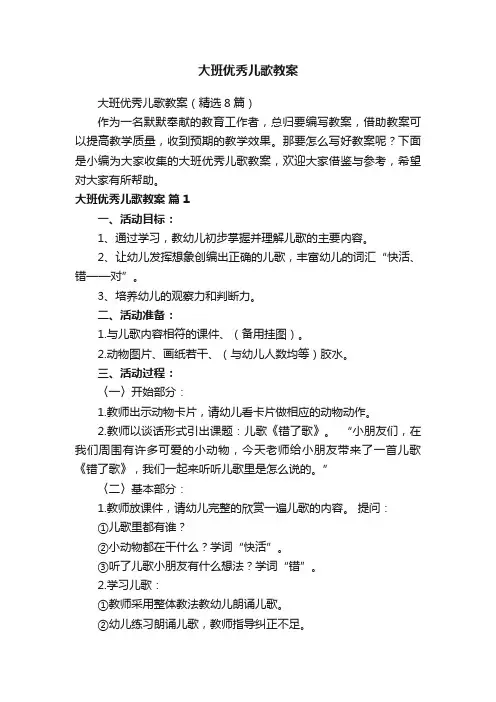 大班优秀儿歌教案

大班优秀儿歌教案（精选8篇）

作为一名默默奉献的教育工作者，总归要编写教案，借助教案可以提高教学质量，收到预期的教学效果。那要怎么写好教案呢？下面是小编为大家收集的大班优秀儿歌教案，欢迎大家借鉴与参考，希望对大家有所帮助。

大班优秀儿歌教案 篇1

一、活动目标：

1、通过学习，教幼儿初步掌握并理解儿歌的主要内容。

2、让幼儿发挥想象创编出正确的儿歌，丰富幼儿的词汇“快活、错——对”。

3、培养幼儿的观察力和判断力。

二、活动准备：

1.与儿歌内容相符的课件、（备用挂图）。

2.动物图片、画纸若干、（与幼儿人数均等）胶水。

三、活动过程：

（一）开始部分：

1.教师出示动物卡片，请幼儿看卡片做相应的动物动作。

2.教师以谈话形式引出课题：儿歌《错了歌》。 “小朋友们，在我们周围有许多可爱的小动物，今天老师给小朋友带来了一首儿歌《错了歌》，我们一起来听听儿歌里是怎么说的。”

（二）基本部分：

1.教师放课件，请幼儿完整的欣赏一遍儿歌的内容。 提问：

①儿歌里都有谁？

②小动物都在干什么？学词“快活”。

③听了儿歌小朋友有什么想法？学词“错”。

2.学习儿歌：

①教师采用整体教法教幼儿朗诵儿歌。

②幼儿练习朗诵儿歌，教师指导纠正不足。